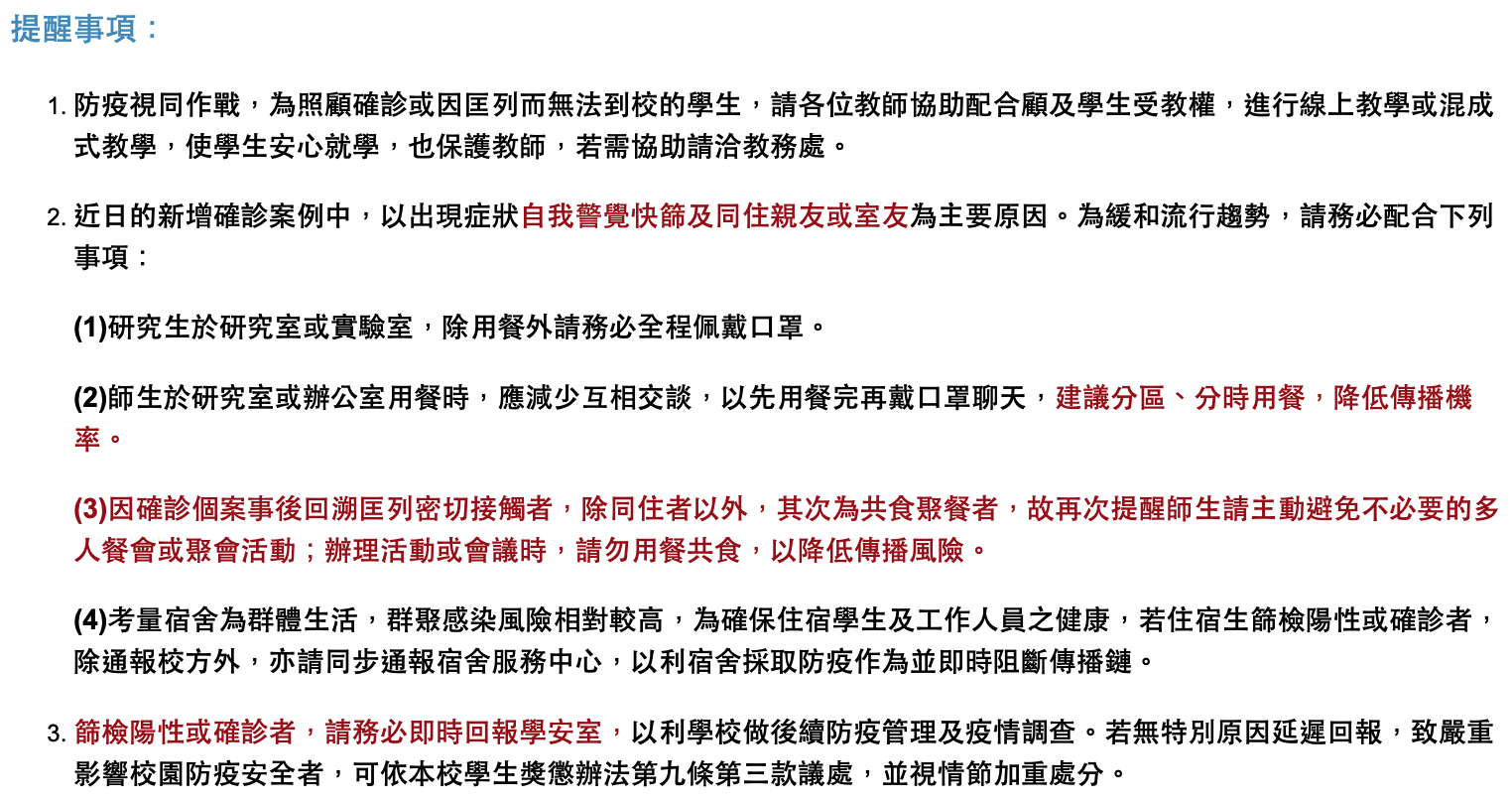 提醒事項：

1. 防疫視同作戰，為照顧確診或因匡列而無法到校的學生，請各位教師協助配合顧及學生受教權，進行線上教學或混成式教學，使學生安心就學，也保護教師，若需協助請洽教務處。

2. 近日的新增確診案例中，以出現症狀自我警覺快篩及同住親友或室友為主要原因。為緩和流行趨勢，請務必配合下列事項：

(1)研究生於研究室或實驗室，除用餐外請務必全程佩戴口罩。

(2)師生於研究室或辦公室用餐時，應減少互相交談，以先用餐完再戴口罩聊天，建議分區、分時用餐，降低傳播機率。

(3)因確診個案事後回溯匡列密切接觸者，除同住者以外，其次為共食聚餐者，故再次提醒師生請主動避免不必要的多人餐會或聚會活動；辦理活動或會議時，請勿用餐共食，以降低傳播風險。

(4)考量宿舍為群體生活，群聚感染風險相對較高，為確保住宿學生及工作人員之健康，若住宿生篩檢陽性或確診者，除通報校方外，亦請同步通報宿舍服務中心，以利宿舍採取防疫作為並即時阻斷傳播鏈。

3. 篩檢陽性或確診者，請務必即時回報學安室，以利學校做後續防疫管理及疫情調查。若無特別原因延遲回報，致嚴重影響校園防疫安全者，可依本校學生獎懲辦法第九條第三款議處，並視情節加重處分。